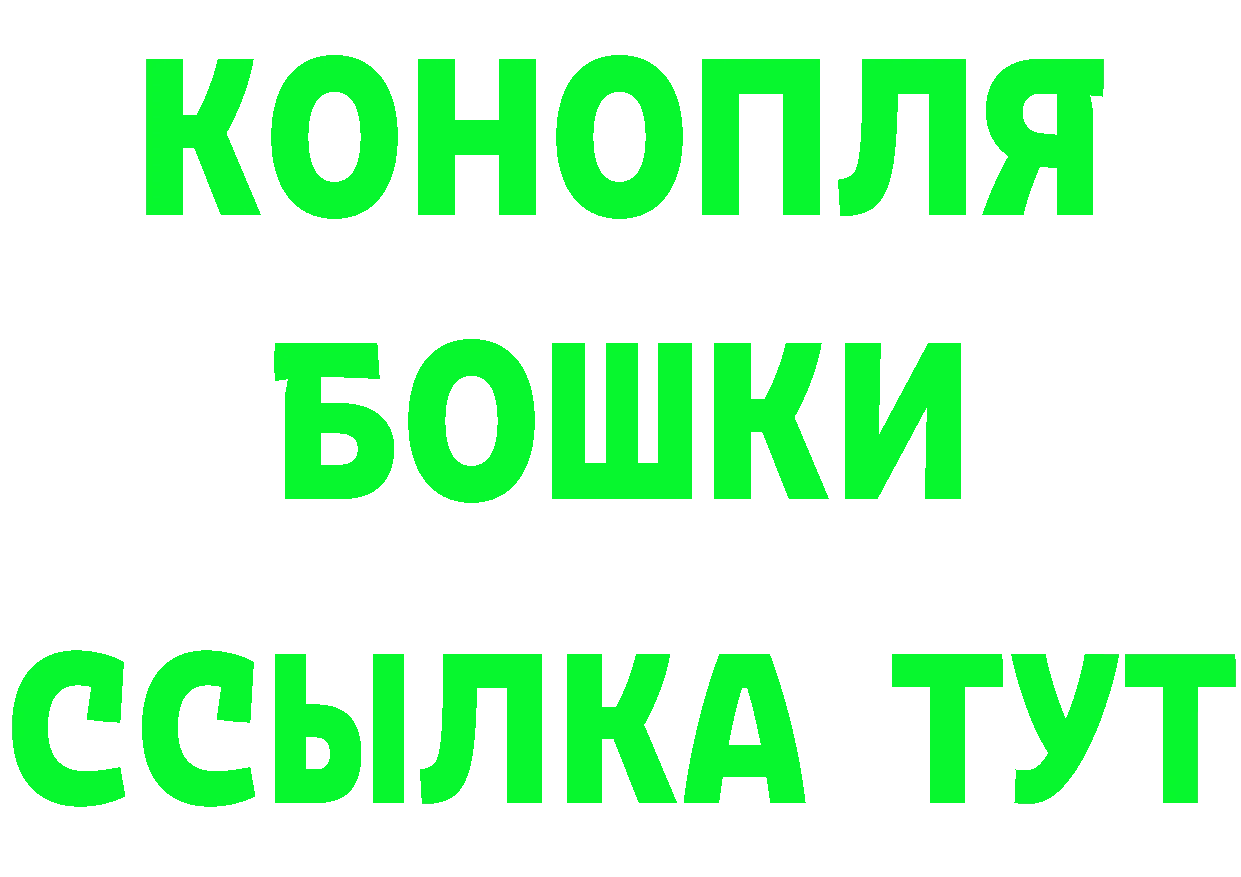 КОНОПЛЯ БОШКИ ССЫЛКА ТУТ